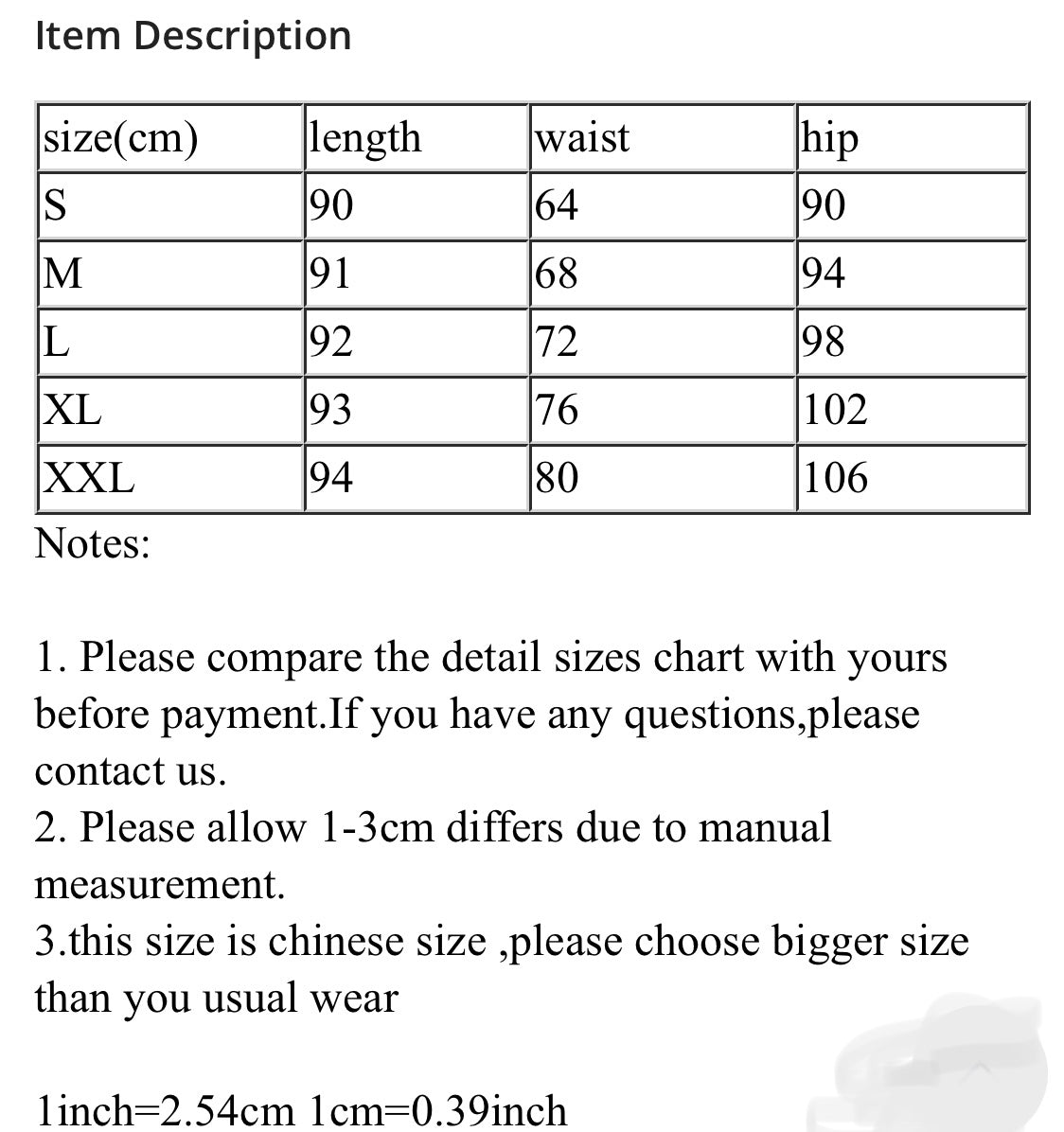 Item Description

| size(cm) | length | waist | hip |
|---|---|---|---|
| S | 90 | 64 | 90 |
| M | 91 | 68 | 94 |
| L | 92 | 72 | 98 |
| XL | 93 | 76 | 102 |
| XXL | 94 | 80 | 106 |

Notes:

1. Please compare the detail sizes chart with yours before payment.If you have any questions,please contact us.
2. Please allow 1-3cm differs due to manual measurement.
3.this size is chinese size ,please choose bigger size than you usual wear

1inch=2.54cm 1cm=0.39inch